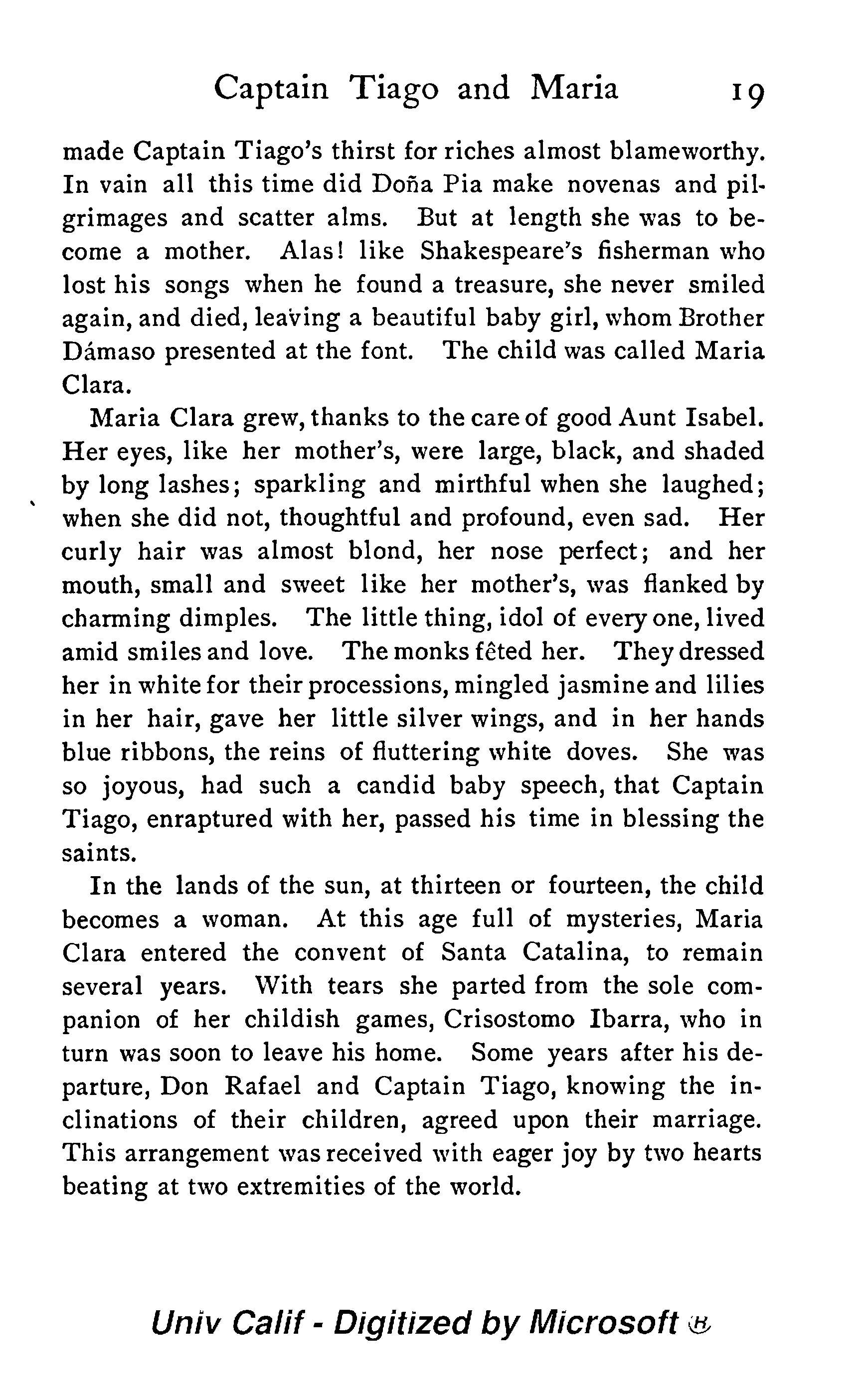 Captain Tiago and Maria 19

made Captain Tiago's thirst for riches almost blameworthy. In vain all this time did Doña Pia make novenas and pilgrimages and scatter alms. But at length she was to become a mother. Alas! like Shakespeare's fisherman who lost his songs when he found a treasure, she never smiled again, and died, leaving a beautiful baby girl, whom Brother Dámaso presented at the font. The child was called Maria Clara.

Maria Clara grew, thanks to the care of good Aunt Isabel. Her eyes, like her mother's, were large, black, and shaded by long lashes; sparkling and mirthful when she laughed; when she did not, thoughtful and profound, even sad. Her curly hair was almost blond, her nose perfect; and her mouth, small and sweet like her mother's, was flanked by charming dimples. The little thing, idol of every one, lived amid smiles and love. The monks fêted her. They dressed her in white for their processions, mingled jasmine and lilies in her hair, gave her little silver wings, and in her hands blue ribbons, the reins of fluttering white doves. She was so joyous, had such a candid baby speech, that Captain Tiago, enraptured with her, passed his time in blessing the saints.

In the lands of the sun, at thirteen or fourteen, the child becomes a woman. At this age full of mysteries, Maria Clara entered the convent of Santa Catalina, to remain several years. With tears she parted from the sole companion of her childish games, Crisostomo Ibarra, who in turn was soon to leave his home. Some years after his departure, Don Rafael and Captain Tiago, knowing the inclinations of their children, agreed upon their marriage. This arrangement was received with eager joy by two hearts beating at two extremities of the world.

Univ Calif - Digitized by Microsoft ®